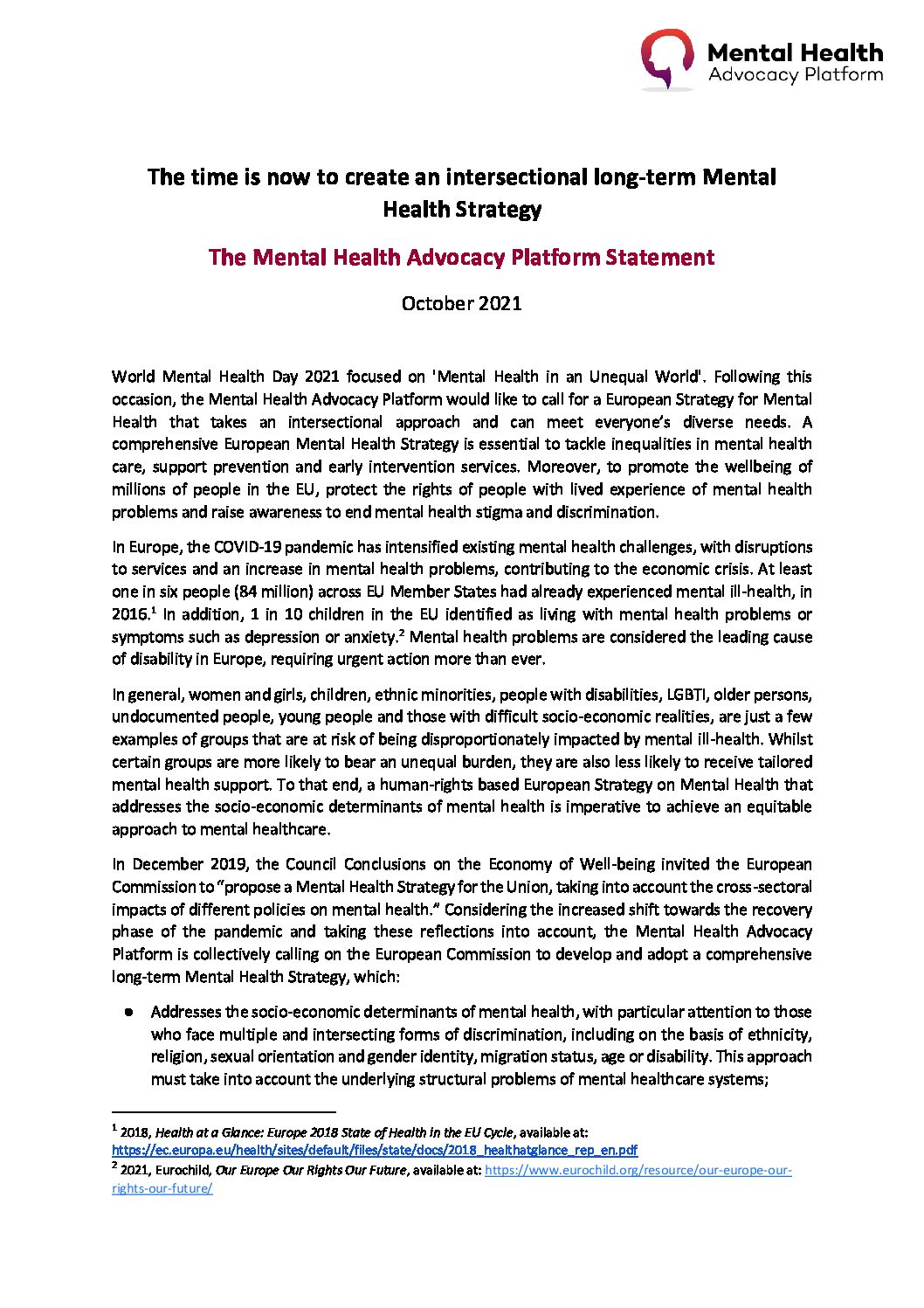 Mental Health
Advocacy Platform

The time is now to create an intersectional long-term Mental Health Strategy

The Mental Health Advocacy Platform Statement

October 2021

World Mental Health Day 2021 focused on 'Mental Health in an Unequal World'. Following this occasion, the Mental Health Advocacy Platform would like to call for a European Strategy for Mental Health that takes an intersectional approach and can meet everyone's diverse needs. A comprehensive European Mental Health Strategy is essential to tackle inequalities in mental health care, support prevention and early intervention services. Moreover, to promote the wellbeing of millions of people in the EU, protect the rights of people with lived experience of mental health problems and raise awareness to end mental health stigma and discrimination.

In Europe, the COVID-19 pandemic has intensified existing mental health challenges, with disruptions to services and an increase in mental health problems, contributing to the economic crisis. At least one in six people (84 million) across EU Member States had already experienced mental ill-health, in 2016.$^1$ In addition, 1 in 10 children in the EU identified as living with mental health problems or symptoms such as depression or anxiety.$^2$ Mental health problems are considered the leading cause of disability in Europe, requiring urgent action more than ever.

In general, women and girls, children, ethnic minorities, people with disabilities, LGBTI, older persons, undocumented people, young people and those with difficult socio-economic realities, are just a few examples of groups that are at risk of being disproportionately impacted by mental ill-health. Whilst certain groups are more likely to bear an unequal burden, they are also less likely to receive tailored mental health support. To that end, a human-rights based European Strategy on Mental Health that addresses the socio-economic determinants of mental health is imperative to achieve an equitable approach to mental healthcare.

In December 2019, the Council Conclusions on the Economy of Well-being invited the European Commission to "propose a Mental Health Strategy for the Union, taking into account the cross-sectoral impacts of different policies on mental health." Considering the increased shift towards the recovery phase of the pandemic and taking these reflections into account, the Mental Health Advocacy Platform is collectively calling on the European Commission to develop and adopt a comprehensive long-term Mental Health Strategy, which:

● Addresses the socio-economic determinants of mental health, with particular attention to those who face multiple and intersecting forms of discrimination, including on the basis of ethnicity, religion, sexual orientation and gender identity, migration status, age or disability. This approach must take into account the underlying structural problems of mental healthcare systems;

$^1$ 2018, Health at a Glance: Europe 2018 State of Health in the EU Cycle, available at: https://ec.europa.eu/health/sites/default/files/state/docs/2018_healthatglance_rep_en.pdf
$^2$ 2021, Eurochild, Our Europe Our Rights Our Future, available at: https://www.eurochild.org/resource/our-europe-our-rights-our-future/